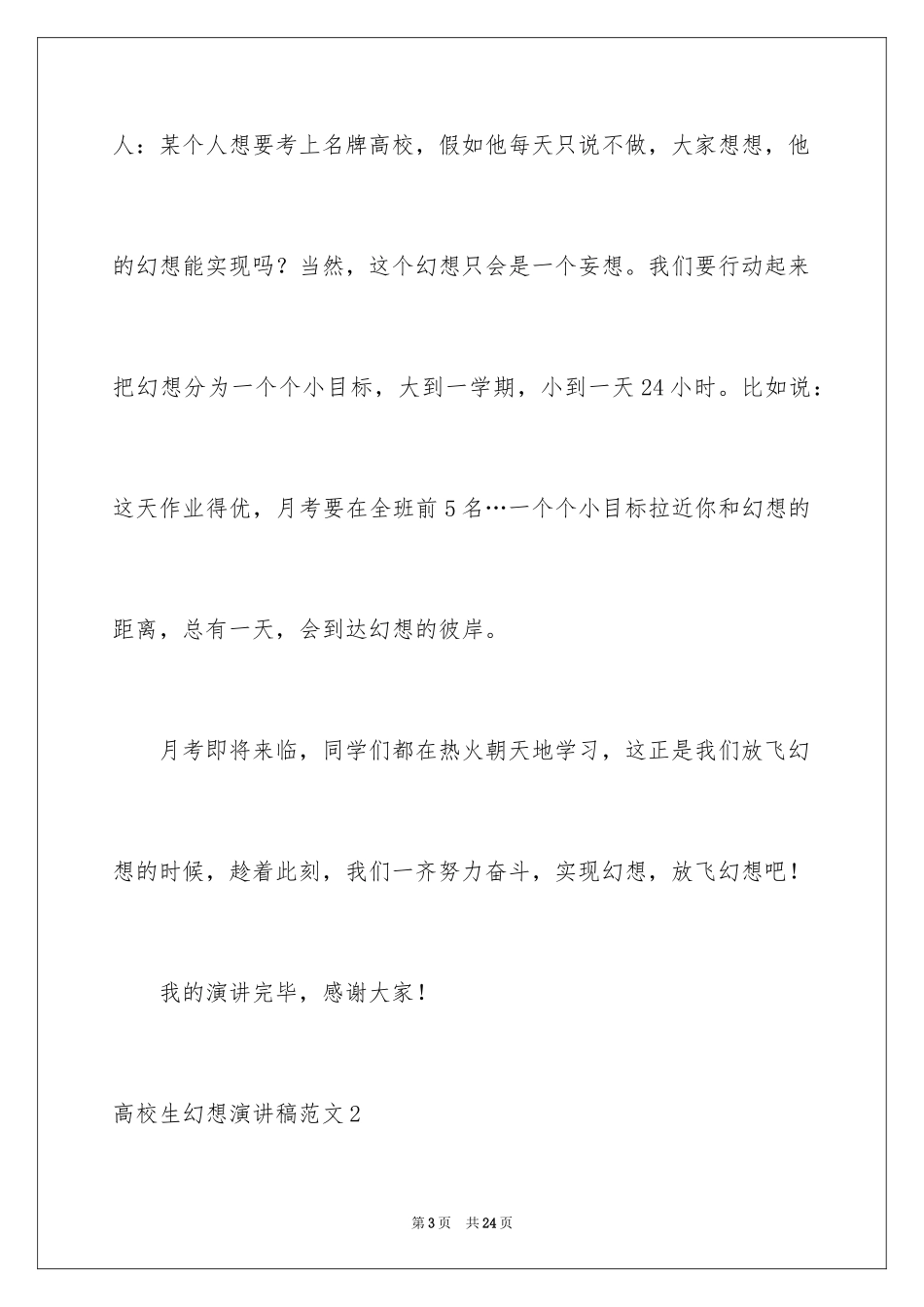 人：某个人想要考上名牌高校，假如他每天只说不做，大家想想，他的幻想能实现吗？当然，这个幻想只会是一个妄想。我们要行动起来把幻想分为一个个小目标，大到一学期，小到一天24小时。比如说：这天作业得优，月考要在全班前5名…一个个小目标拉近你和幻想的距离，总有一天，会到达幻想的彼岸。

月考即将来临，同学们都在热火朝天地学习，这正是我们放飞幻想的时候，趁着此刻，我们一齐努力奋斗，实现幻想，放飞幻想吧！

我的演讲完毕，感谢大家！

高校生幻想演讲稿范文2

第3页 共24页